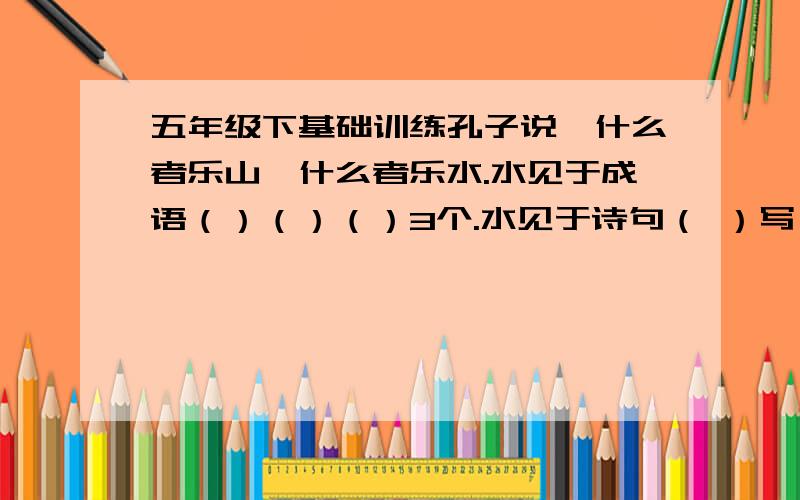 五年级下基础训练孔子说,什么者乐山,什么者乐水.水见于成语（）（）（）3个.水见于诗句（ ）写